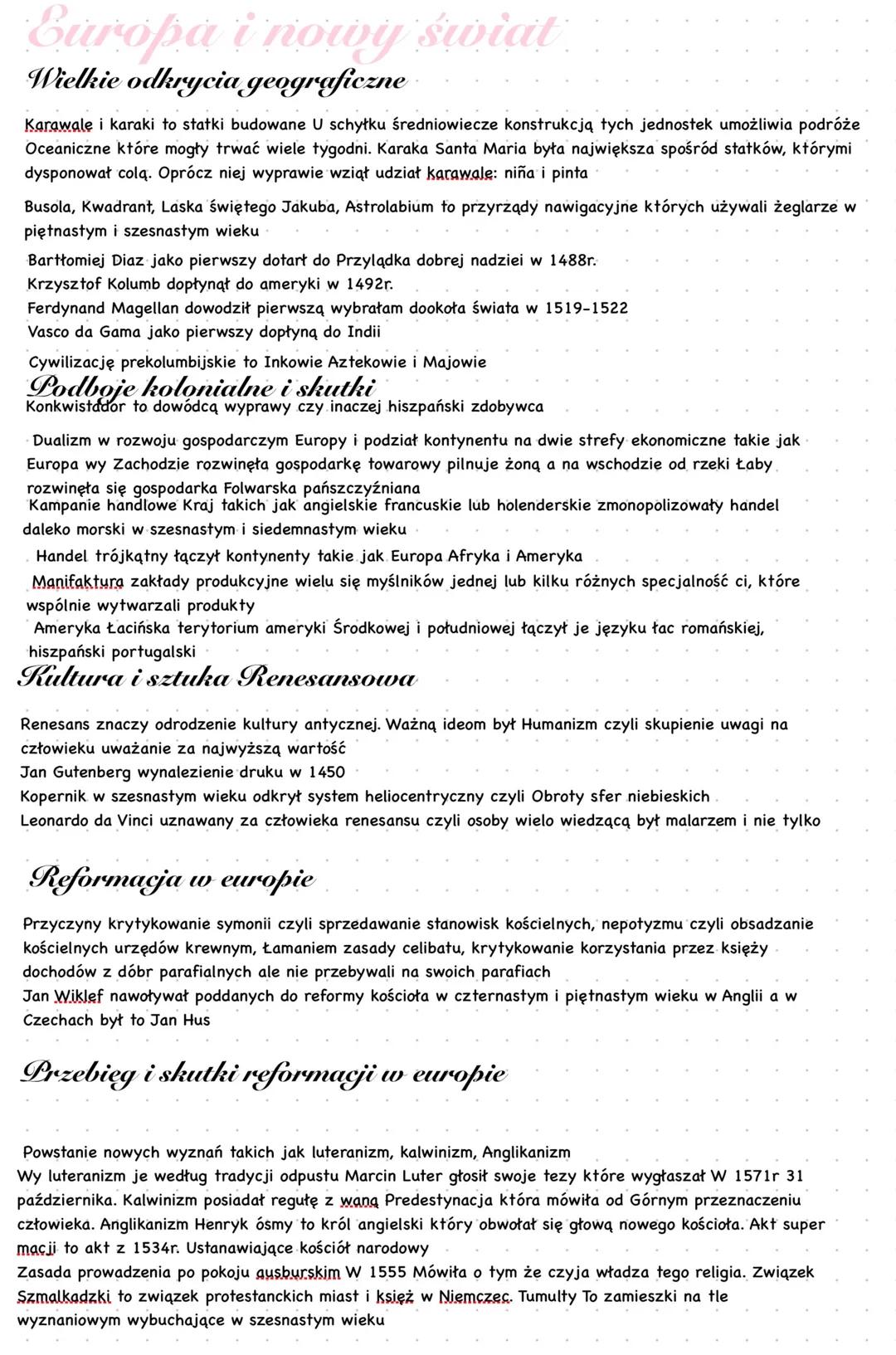 Europa i nowy świat

Wielkie odkrycia geograficzne

Karawale i karaki to statki budowane U schyłku średniowiecze konstrukcją tych jednostek umożliwia podróże Oceaniczne które mogły trwać wiele tygodni. Karaka Santa Maria była największa spośród statków, którymi dysponował colą. Oprócz niej wyprawie wziął udział karawale: niña i pinta

Busola, Kwadrant, Laska świętego Jakuba, Astrolabium to przyrządy nawigacyjne których używali żeglarze w piętnastym i szesnastym wieku

Bartłomiej Diaz jako pierwszy dotarł do Przylądka dobrej nadziei w 1488r.
Krzysztof Kolumb dopłynął do ameryki w 1492r.
Ferdynand Magellan dowodził pierwszą wybrałam dookoła świata w 1519-1522
Vasco da Gama jako pierwszy dopłyną do Indii

Cywilizację prekolumbijskie to Inkowie Aztekowie i Majowie

Podboje kolonialne i skutki

Konkwistador to dowódcą wyprawy czy inaczej hiszpański zdobywca

Dualizm w rozwoju gospodarczym Europy i podział kontynentu na dwie strefy ekonomiczne takie jak Europa wy Zachodzie rozwinęła gospodarkę towarowy pilnuje żoną a na wschodzie od rzeki Łaby rozwinęła się gospodarka Folwarska pańszczyźniana
Kampanie handlowe Kraj takich jak angielskie francuskie lub holenderskie zmonopolizowały handel daleko morski w szesnastym i siedemnastym wieku

Handel trójkątny łączył kontynenty takie jak Europa Afryka i Ameryka

Manifaktura zakłady produkcyjne wielu się myślników jednej lub kilku różnych specjalność ci, które wspólnie wytwarzali produkty
Ameryka Łacińska terytorium ameryki Środkowej i południowej łączył je języku łac romańskiej, hiszpański portugalski

Kultura i sztuka Renesansowa

Renesans znaczy odrodzenie kultury antycznej. Ważną ideom był Humanizm czyli skupienie uwagi na człowieku uważanie za najwyższą wartość
Jan Gutenberg wynalezienie druku w 1450
Kopernik w szesnastym wieku odkrył system heliocentryczny czyli Obroty sfer niebieskich
Leonardo da Vinci uznawany za człowieka renesansu czyli osoby wielo wiedzącą był malarzem i nie tylko

Reformacja w europie

Przyczyny krytykowanie symonii czyli sprzedawanie stanowisk kościelnych, nepotyzmu czyli obsadzanie kościelnych urzędów krewnym, Łamaniem zasady celibatu, krytykowanie korzystania przez księży dochodów z dóbr parafialnych ale nie przebywali na swoich parafiach
Jan Wiklef nawoływał poddanych do reformy kościoła w czternastym i piętnastym wieku w Anglii a w Czechach był to Jan Hus

Przebieg i skutki reformacji w europie

Powstanie nowych wyznań takich jak luteranizm, kalwinizm, Anglikanizm
Wy luteranizm je według tradycji odpustu Marcin Luter głosił swoje tezy które wygłaszał W 1571r 31 października. Kalwinizm posiadał regułę z waną Predestynacja która mówiła od Górnym przeznaczeniu człowieka. Anglikanizm Henryk ósmy to król angielski który obwołał się głową nowego kościoła. Akt super macji to akt z 1534r. Ustanawiające kościół narodowy
Zasada prowadzenia po pokoju ausburskim W 1555 Mówiła o tym że czyja władza tego religia. Związek Szmalkadzki to związek protestanckich miast i księż w Niemczec. Tumulty To zamieszki na tle wyznaniowym wybuchające w szesnastym wieku